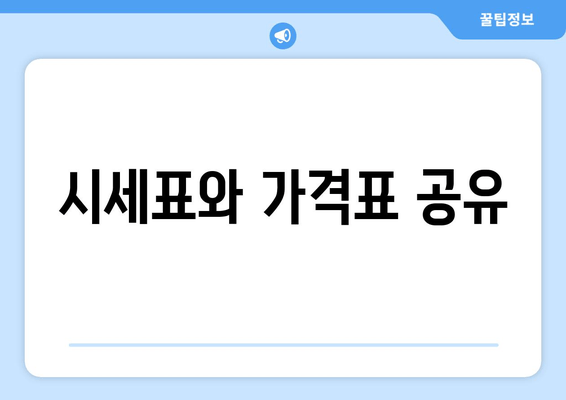 꿀팁정보

시세표와 가격표 공유